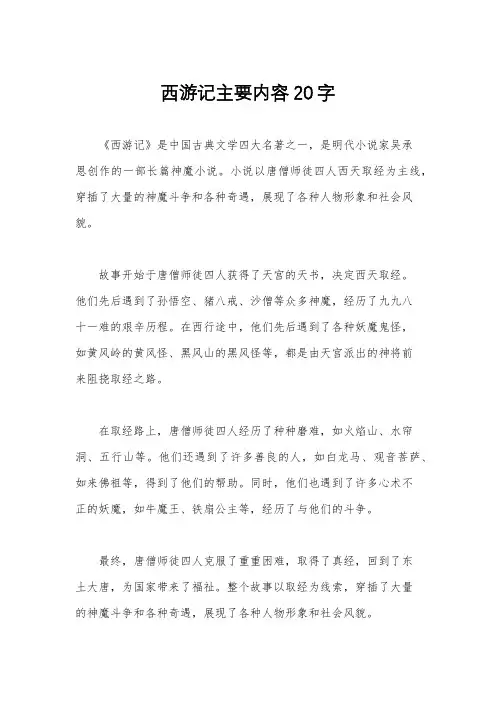 西游记主要内容20字

《西游记》是中国古典文学四大名著之一，是明代小说家吴承恩创作的一部长篇神魔小说。小说以唐僧师徒四人西天取经为主线，穿插了大量的神魔斗争和各种奇遇，展现了各种人物形象和社会风貌。

故事开始于唐僧师徒四人获得了天宫的天书，决定西天取经。他们先后遇到了孙悟空、猪八戒、沙僧等众多神魔，经历了九九八十一难的艰辛历程。在西行途中，他们先后遇到了各种妖魔鬼怪，如黄风岭的黄风怪、黑风山的黑风怪等，都是由天宫派出的神将前来阻挠取经之路。

在取经路上，唐僧师徒四人经历了种种磨难，如火焰山、水帘洞、五行山等。他们还遇到了许多善良的人，如白龙马、观音菩萨、如来佛祖等，得到了他们的帮助。同时，他们也遇到了许多心术不正的妖魔，如牛魔王、铁扇公主等，经历了与他们的斗争。

最终，唐僧师徒四人克服了重重困难，取得了真经，回到了东土大唐，为国家带来了福祉。整个故事以取经为线索，穿插了大量的神魔斗争和各种奇遇，展现了各种人物形象和社会风貌。